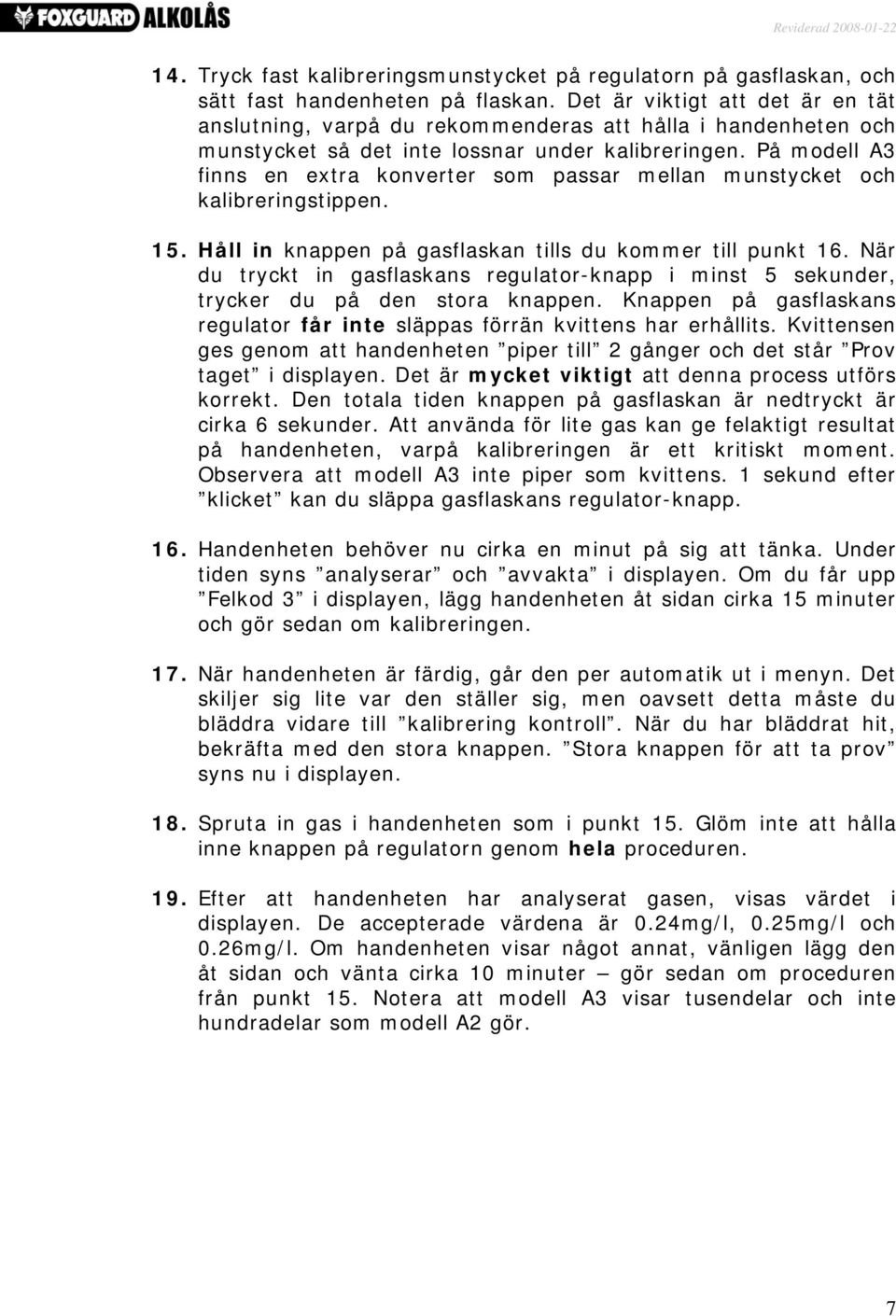 FOXGUARD ALKOLÅS

Reviderad 2008-01-22

14. Tryck fast kalibreringsmunstycket på regulatorn på gasflaskan, och sätt fast handenheten på flaskan. Det är viktigt att det är en tät anslutning, varpå du rekommenderas att hålla i handenheten och munstycket så det inte lossnar under kalibreringen. På modell A3 finns en extra konverter som passar mellan munstycket och kalibreringstippen.

15. Håll in knappen på gasflaskan tills du kommer till punkt 16. När du tryckt in gasflaskans regulator-knapp i minst 5 sekunder, trycker du på den stora knappen. Knappen på gasflaskans regulator får inte släppas förrän kvittens har erhållits. Kvittensen ges genom att handenheten ”piper till” 2 gånger och det står ”Prov taget” i displayen. Det är mycket viktigt att denna process utförs korrekt. Den totala tiden knappen på gasflaskan är nedtryckt är cirka 6 sekunder. Att använda för lite gas kan ge felaktigt resultat på handenheten, varpå kalibreringen är ett kritiskt moment. Observera att modell A3 inte piper som kvittens. 1 sekund efter ”klicket” kan du släppa gasflaskans regulator-knapp.

16. Handenheten behöver nu cirka en minut på sig att tänka. Under tiden syns ”analyserar” och ”avvakta” i displayen. Om du får upp ”Felkod 3” i displayen, lägg handenheten åt sidan cirka 15 minuter och gör sedan om kalibreringen.

17. När handenheten är färdig, går den per automatik ut i menyn. Det skiljer sig lite var den ställer sig, men oavsett detta måste du bläddra vidare till ”kalibrering kontroll”. När du har bläddrat hit, bekräfta med den stora knappen. ”Stora knappen för att ta prov” syns nu i displayen.

18. Spruta in gas i handenheten som i punkt 15. Glöm inte att hålla inne knappen på regulatorn genom hela proceduren.

19. Efter att handenheten har analyserat gasen, visas värdet i displayen. De accepterade värdena är 0.24mg/l, 0.25mg/l och 0.26mg/l. Om handenheten visar något annat, vänligen lägg den åt sidan och vänta cirka 10 minuter – gör sedan om proceduren från punkt 15. Notera att modell A3 visar tusendelar och inte hundradelar som modell A2 gör.

7